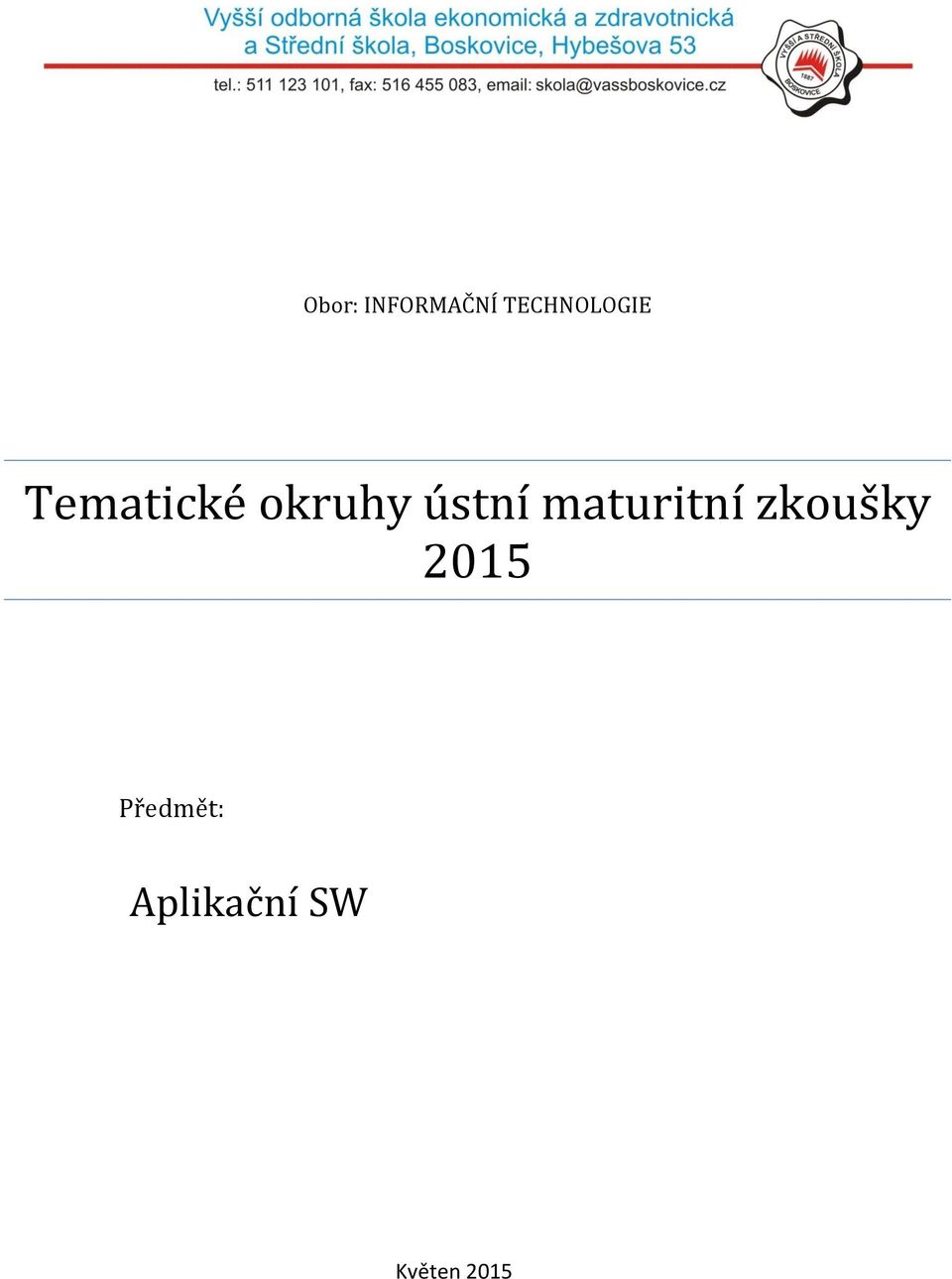 Vyšší odborná škola ekonomická a zdravotnická a Střední škola, Boskovice, Hybešova 53

tel.: 511 123 101, fax: 516 455 083, email: skola@vassboskovice.cz

VYŠŠÍ A STŘEDNÍ ŠKOLA 1887 BOSKOVICE

Obor: INFORMAČNÍ TECHNOLOGIE

Tematické okruhy ústní maturitní zkoušky 2015

Předmět:

Aplikační SW

Květen 2015